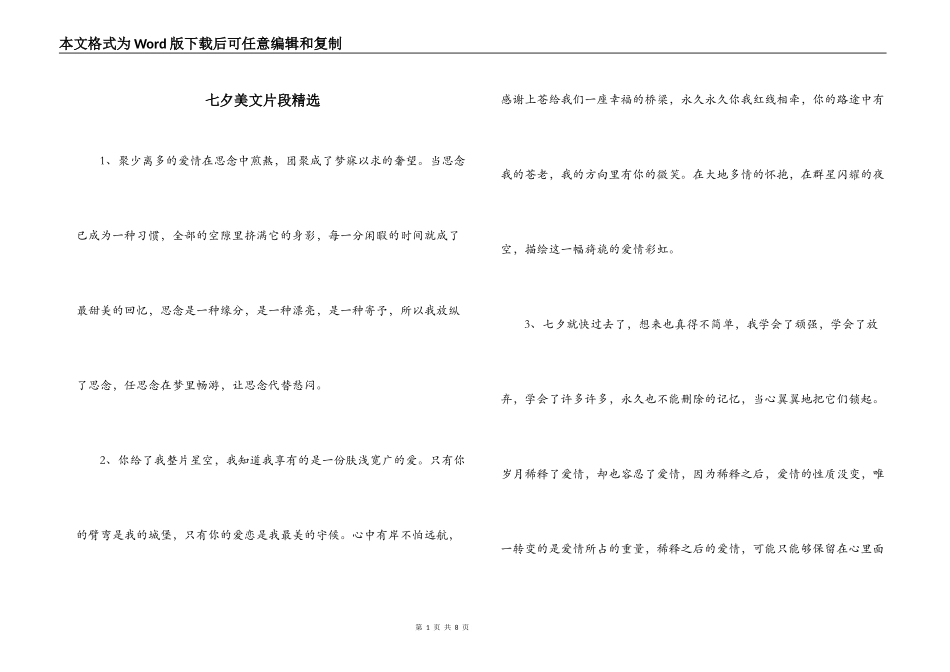 本文格式为Word版下载后可任意编辑和复制

七夕美文片段精选

1、聚少离多的爱情在思念中煎熬，团聚成了梦寐以求的奢望。当思念已成为一种习惯，全部的空隙里挤满它的身影，每一分闲暇的时间就成了最甜美的回忆，思念是一种缘分，是一种漂亮，是一种寄予，所以我放纵了思念，任思念在梦里畅游，让思念代替愁闷。

2、你给了我整片星空，我知道我享有的是一份肤浅宽广的爱。只有你的臂弯是我的城堡，只有你的爱恋是我最美的守候。心中有岸不怕远航，感谢上苍给我们一座幸福的桥梁，永久永久你我红线相牵，你的路途中有我的苍老，我的方向里有你的微笑。在大地多情的怀抱，在群星闪耀的夜空，描绘这一幅旖旎的爱情彩虹。

3、七夕就快过去了，想来也真得不简单，我学会了顽强，学会了放弃，学会了许多许多，永久也不能删除的记忆，当心翼翼地把它们锁起。岁月稀释了爱情，却也容忍了爱情，因为稀释之后，爱情的性质没变，唯一转变的是爱情所占的重量，稀释之后的爱情，可能只能够保留在心里面

第 1 页 共 8 页